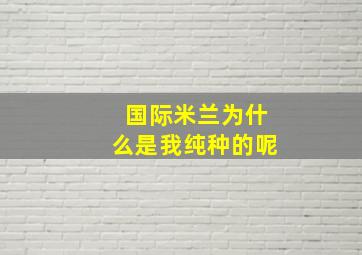 国际米兰为什么是我纯种的呢